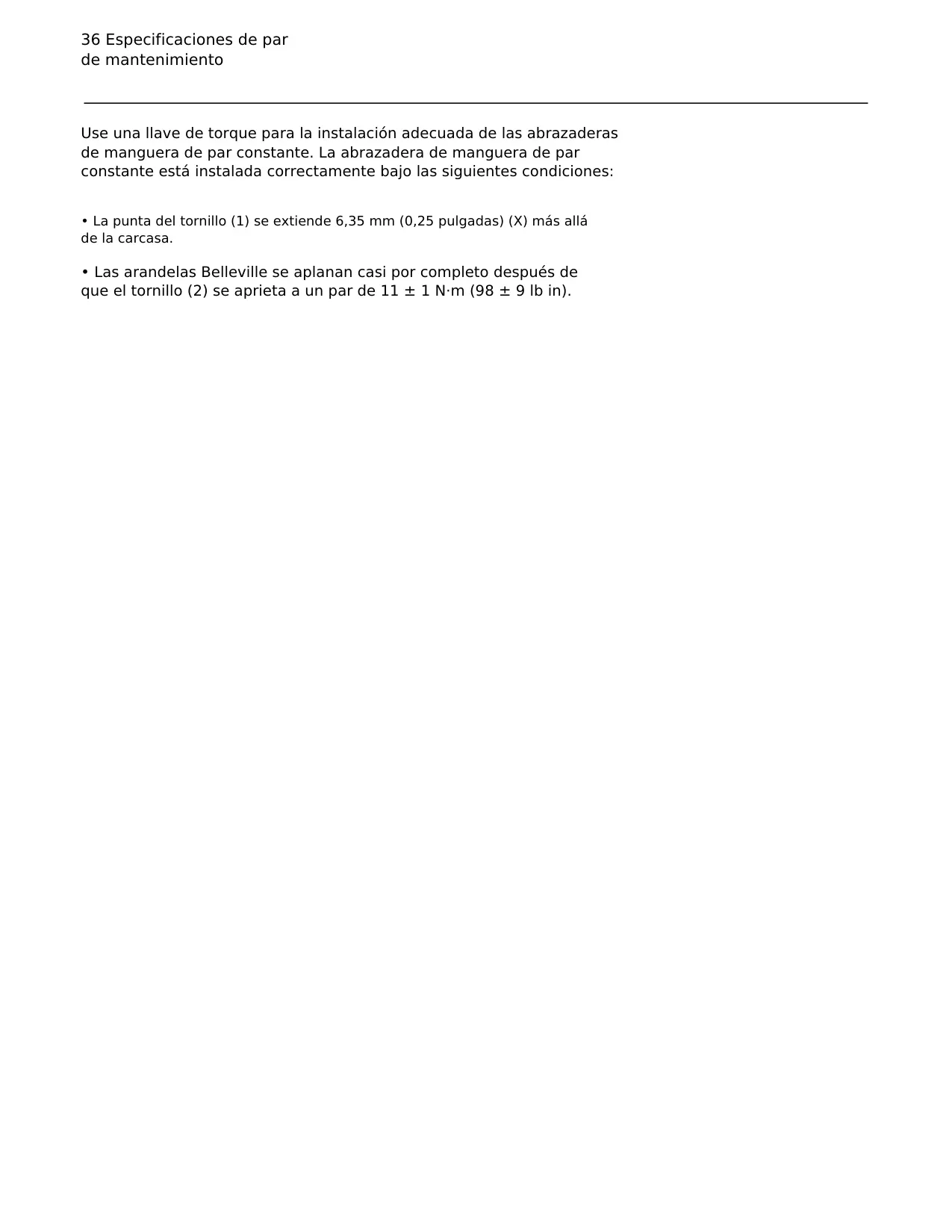 36 Especificaciones de par
de mantenimiento

Use una llave de torque para la instalación adecuada de las abrazaderas de manguera de par constante. La abrazadera de manguera de par constante está instalada correctamente bajo las siguientes condiciones:

• La punta del tornillo (1) se extiende 6,35 mm (0,25 pulgadas) (X) más allá de la carcasa.

• Las arandelas Belleville se aplanan casi por completo después de que el tornillo (2) se aprieta a un par de 11 ± 1 N·m (98 ± 9 lb in).